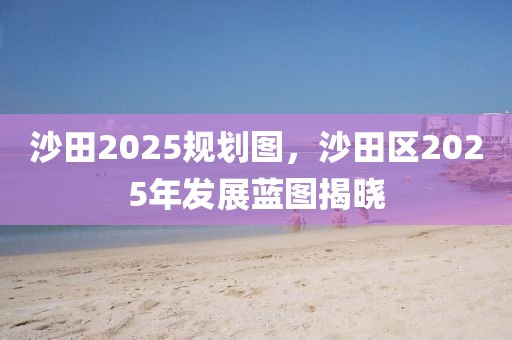 沙田2025规划图，沙田区2025年发展蓝图揭晓